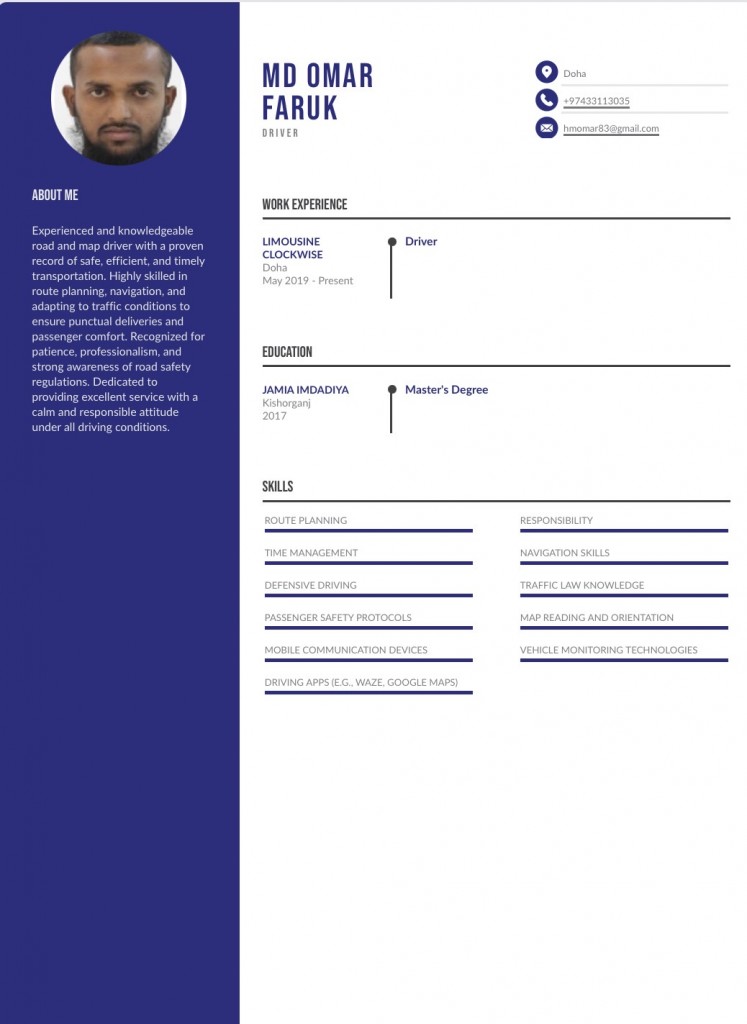 ABOUT ME

Experienced and knowledgeable road and map driver with a proven record of safe, efficient, and timely transportation. Highly skilled in route planning, navigation, and adapting to traffic conditions to ensure punctual deliveries and passenger comfort. Recognized for patience, professionalism, and strong awareness of road safety regulations. Dedicated to providing excellent service with a calm and responsible attitude under all driving conditions.

MD OMAR
FARUK
DRIVER

Doha
+97433113035
hmomar83@gmail.com

WORK EXPERIENCE

LIMOUSINE
CLOCKWISE
Doha
May 2019 - Present

Driver

EDUCATION

JAMIA IMDADIYA
Kishorganj
2017

Master's Degree

SKILLS

ROUTE PLANNING
TIME MANAGEMENT
DEFENSIVE DRIVING
PASSENGER SAFETY PROTOCOLS
MOBILE COMMUNICATION DEVICES
DRIVING APPS (E.G., WAZE, GOOGLE MAPS)

RESPONSIBILITY
NAVIGATION SKILLS
TRAFFIC LAW KNOWLEDGE
MAP READING AND ORIENTATION
VEHICLE MONITORING TECHNOLOGIES